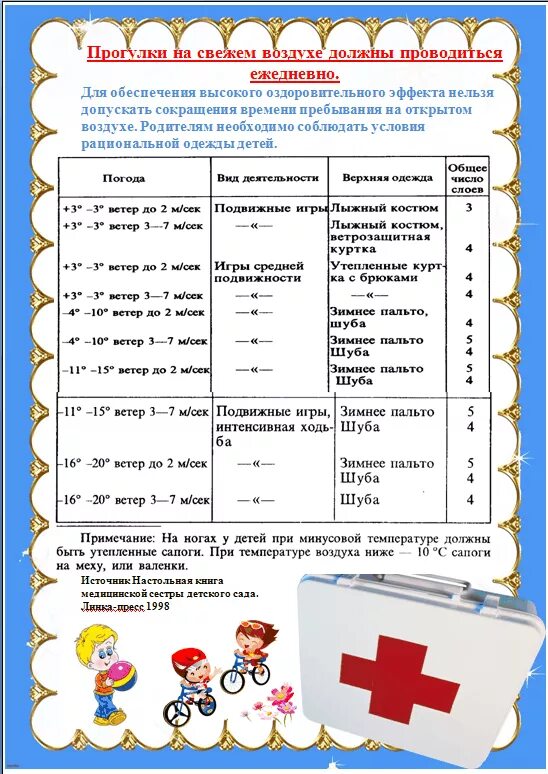 Прогулки на свежем воздухе должны проводиться ежедневно.

Для обеспечения высокого оздоровительного эффекта нельзя допускать сокращения времени пребывания на открытом воздухе. Родителям необходимо соблюдать условия рациональной одежды детей.

| Погода | Вид деятельности | Верхняя одежда | Общее число слоев |
|---|---|---|---|
| +3° –3° ветер до 2 м/сек | Подвижные игры | Лыжный костюм | 3 |
| +3° –3° ветер 3—7 м/сек | —«— | Лыжный костюм, ветрозащитная куртка | 4 |
| +3° –3° ветер до 2 м/сек | Игры средней подвижности | Утепленные куртка с брюками | 4 |
| +3° –3° ветер 3—7 м/сек | —«— | —«— | 4 |
| –4° –10° ветер до 2 м/сек | —«— | Зимнее пальто, шуба | 4 |
| –4° –10° ветер 3—7 м/сек | —«— | Зимнее пальто Шуба | 5 4 |
| –11° –15° ветер до 2 м/сек | —«— | Зимнее пальто Шуба | 5 4 |
| –11° –15° ветер 3—7 м/сек | Подвижные игры, интенсивная ходьба | Зимнее пальто Шуба | 5 4 |
| –16° –20° ветер до 2 м/сек | —«— | Зимнее пальто Шуба | 5 4 |
| –16° –20° ветер 3—7 м/сек | —«— | Шуба | 4 |

Примечание: На ногах у детей при минусовой температуре должны быть утепленные сапоги. При температуре воздуха ниже — 10 °С сапоги на меху, или валенки.

Источник Настольная книга медицинской сестры детского сада. Линка-пресс 1998